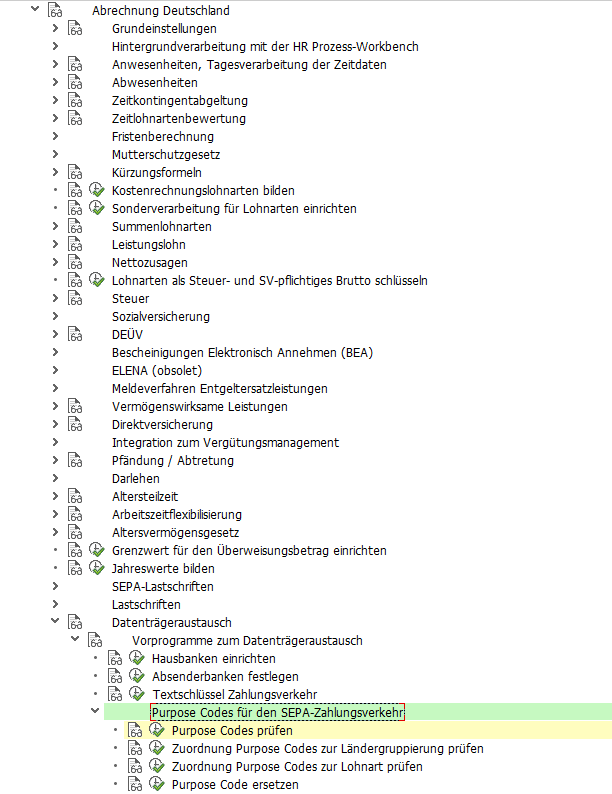 Abrechnung Deutschland
Grundeinstellungen
Hintergrundverarbeitung mit der HR Prozess-Workbench
Anwesenheiten, Tagesverarbeitung der Zeitdaten
Abwesenheiten
Zeitkontingentabgeltung
Zeitlohnartenbewertung
Fristenberechnung
Mutterschutzgesetz
Kürzungsformeln
Kostenrechnungslohnarten bilden
Sonderverarbeitung für Lohnarten einrichten
Summenlohnarten
Leistungslohn
Nettozusagen
Lohnarten als Steuer- und SV-pflichtiges Brutto schlüsseln
Steuer
Sozialversicherung
DEÜV
Bescheinigungen Elektronisch Annehmen (BEA)
ELENA (obsolet)
Meldeverfahren Entgeltersatzleistungen
Vermögenswirksame Leistungen
Direktversicherung
Integration zum Vergütungsmanagement
Pfändung / Abtretung
Darlehen
Altersteilzeit
Arbeitszeitflexibilisierung
Altersvermögensgesetz
Grenzwert für den Überweisungsbetrag einrichten
Jahreswerte bilden
SEPA-Lastschriften
Lastschriften
Datenträgeraustausch
Vorprogramme zum Datenträgeraustausch
Hausbanken einrichten
Absenderbanken festlegen
Textschlüssel Zahlungsverkehr
Purpose Codes für den SEPA-Zahlungsverkehr
Purpose Codes prüfen
Zuordnung Purpose Codes zur Ländergruppierung prüfen
Zuordnung Purpose Codes zur Lohnart prüfen
Purpose Code ersetzen